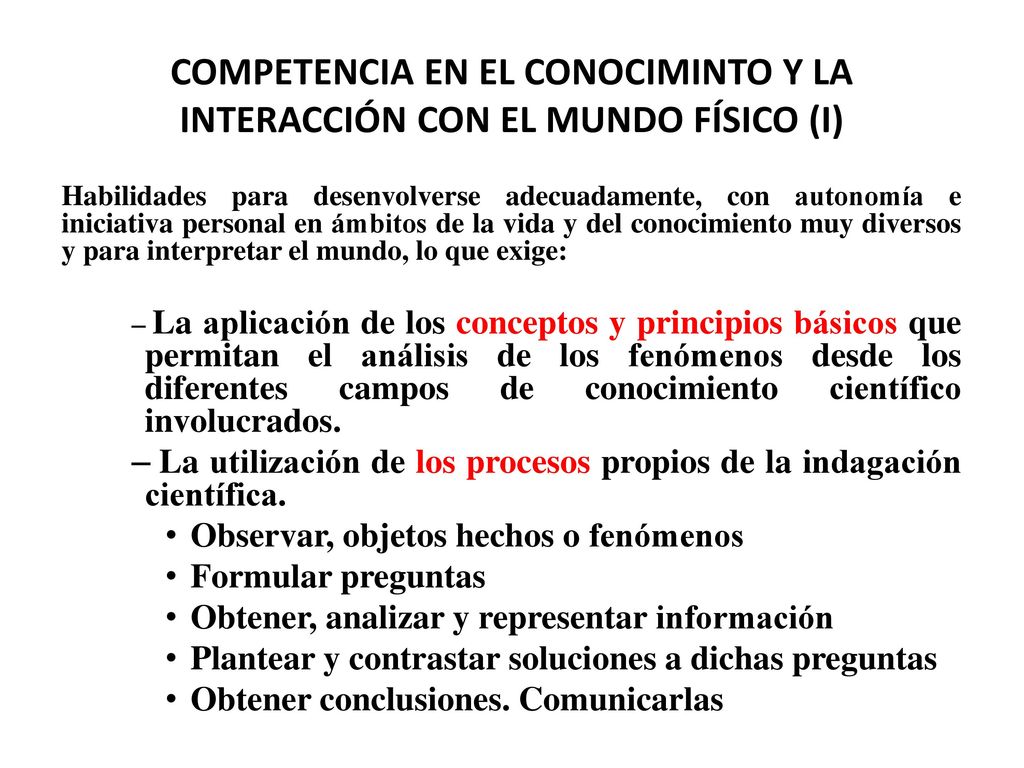 COMPETENCIA EN EL CONOCIMINTO Y LA INTERACCIÓN CON EL MUNDO FÍSICO (I)

Habilidades para desenvolverse adecuadamente, con autonomía e iniciativa personal en ámbitos de la vida y del conocimiento muy diversos y para interpretar el mundo, lo que exige:

– La aplicación de los conceptos y principios básicos que permitan el análisis de los fenómenos desde los diferentes campos de conocimiento científico involucrados.

– La utilización de los procesos propios de la indagación científica.

• Observar, objetos hechos o fenómenos
• Formular preguntas
• Obtener, analizar y representar información
• Plantear y contrastar soluciones a dichas preguntas
• Obtener conclusiones. Comunicarlas